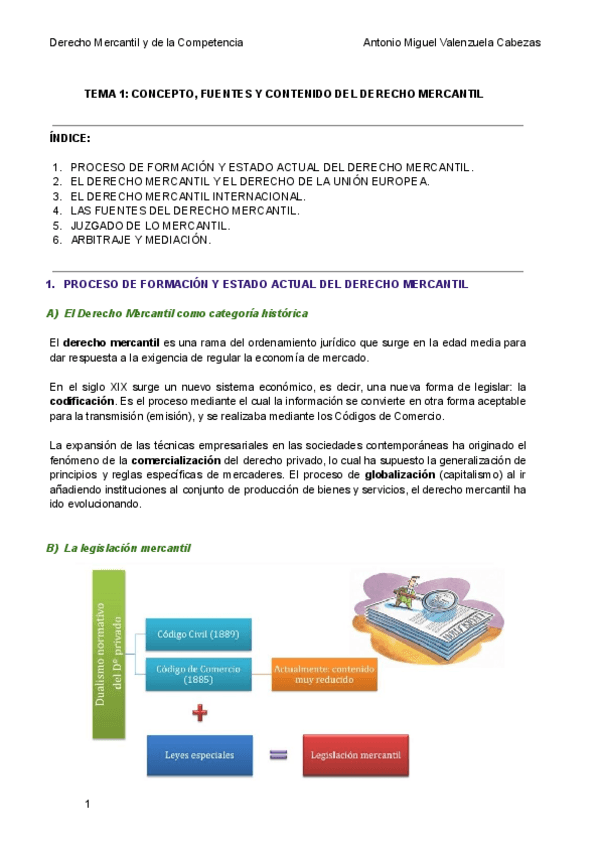 Derecho Mercantil y de la Competencia

Antonio Miguel Valenzuela Cabezas

TEMA 1: CONCEPTO, FUENTES Y CONTENIDO DEL DERECHO MERCANTIL

ÍNDICE:

1. PROCESO DE FORMACIÓN Y ESTADO ACTUAL DEL DERECHO MERCANTIL.
2. EL DERECHO MERCANTIL Y EL DERECHO DE LA UNIÓN EUROPEA.
3. EL DERECHO MERCANTIL INTERNACIONAL.
4. LAS FUENTES DEL DERECHO MERCANTIL.
5. JUZGADO DE LO MERCANTIL.
6. ARBITRAJE Y MEDIACIÓN.

1. PROCESO DE FORMACIÓN Y ESTADO ACTUAL DEL DERECHO MERCANTIL

A) El Derecho Mercantil como categoría histórica

El derecho mercantil es una rama del ordenamiento jurídico que surge en la edad media para dar respuesta a la exigencia de regular la economía de mercado.

En el siglo XIX surge un nuevo sistema económico, es decir, una nueva forma de legislar: la codificación. Es el proceso mediante el cual la información se convierte en otra forma aceptable para la transmisión (emisión), y se realizaba mediante los Códigos de Comercio.

La expansión de las técnicas empresariales en las sociedades contemporáneas ha originado el fenómeno de la comercialización del derecho privado, lo cual ha supuesto la generalización de principios y reglas específicas de mercaderes. El proceso de globalización (capitalismo) al ir añadiendo instituciones al conjunto de producción de bienes y servicios, el derecho mercantil ha ido evolucionando.

B) La legislación mercantil

Dualismo normativo del Dº privado

Código Civil (1889)

Código de Comercio (1885)

Actualmente: contenido muy reducido

Leyes especiales

Legislación mercantil

1